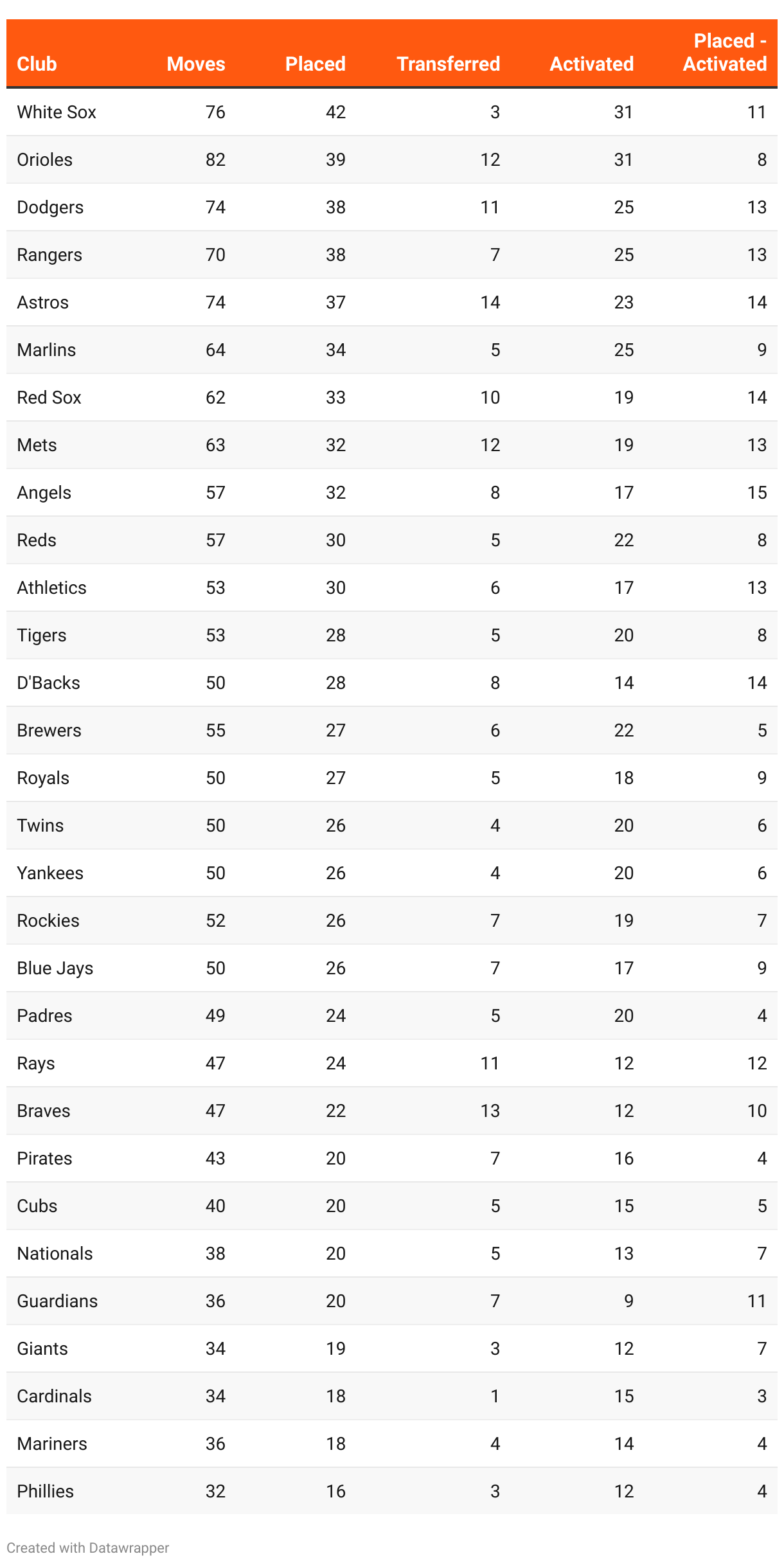 | Club | Moves | Placed | Transferred | Activated | Placed - Activated |
|---|---|---|---|---|---|
| White Sox | 76 | 42 | 3 | 31 | 11 |
| Orioles | 82 | 39 | 12 | 31 | 8 |
| Dodgers | 74 | 38 | 11 | 25 | 13 |
| Rangers | 70 | 38 | 7 | 25 | 13 |
| Astros | 74 | 37 | 14 | 23 | 14 |
| Marlins | 64 | 34 | 5 | 25 | 9 |
| Red Sox | 62 | 33 | 10 | 19 | 14 |
| Mets | 63 | 32 | 12 | 19 | 13 |
| Angels | 57 | 32 | 8 | 17 | 15 |
| Reds | 57 | 30 | 5 | 22 | 8 |
| Athletics | 53 | 30 | 6 | 17 | 13 |
| Tigers | 53 | 28 | 5 | 20 | 8 |
| D'Backs | 50 | 28 | 8 | 14 | 14 |
| Brewers | 55 | 27 | 6 | 22 | 5 |
| Royals | 50 | 27 | 5 | 18 | 9 |
| Twins | 50 | 26 | 4 | 20 | 6 |
| Yankees | 50 | 26 | 4 | 20 | 6 |
| Rockies | 52 | 26 | 7 | 19 | 7 |
| Blue Jays | 50 | 26 | 7 | 17 | 9 |
| Padres | 49 | 24 | 5 | 20 | 4 |
| Rays | 47 | 24 | 11 | 12 | 12 |
| Braves | 47 | 22 | 13 | 12 | 10 |
| Pirates | 43 | 20 | 7 | 16 | 4 |
| Cubs | 40 | 20 | 5 | 15 | 5 |
| Nationals | 38 | 20 | 5 | 13 | 7 |
| Guardians | 36 | 20 | 7 | 9 | 11 |
| Giants | 34 | 19 | 3 | 12 | 7 |
| Cardinals | 34 | 18 | 1 | 15 | 3 |
| Mariners | 36 | 18 | 4 | 14 | 4 |
| Phillies | 32 | 16 | 3 | 12 | 4 |

Created with Datawrapper